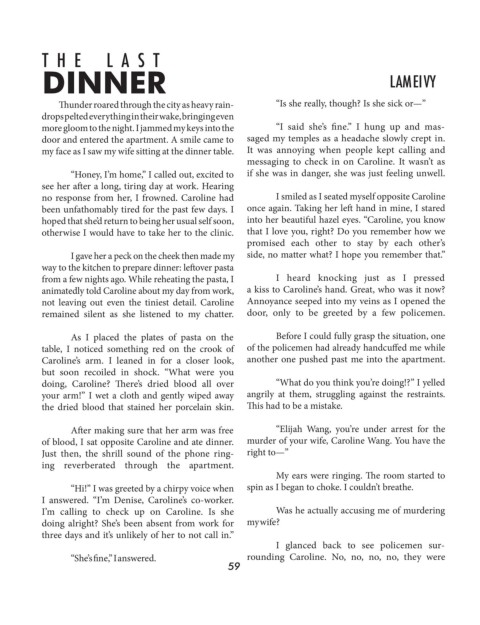 THE LAST
DINNER

LAMEIVY

Thunder roared through the city as heavy raindrops pelted everything in their wake, bringing even more gloom to the night. I jammed my keys into the door and entered the apartment. A smile came to my face as I saw my wife sitting at the dinner table.

"Honey, I'm home," I called out, excited to see her after a long, tiring day at work. Hearing no response from her, I frowned. Caroline had been unfathomably tired for the past few days. I hoped that she'd return to being her usual self soon, otherwise I would have to take her to the clinic.

I gave her a peck on the cheek then made my way to the kitchen to prepare dinner: leftover pasta from a few nights ago. While reheating the pasta, I animatedly told Caroline about my day from work, not leaving out even the tiniest detail. Caroline remained silent as she listened to my chatter.

As I placed the plates of pasta on the table, I noticed something red on the crook of Caroline's arm. I leaned in for a closer look, but soon recoiled in shock. "What were you doing, Caroline? There's dried blood all over your arm!" I wet a cloth and gently wiped away the dried blood that stained her porcelain skin.

After making sure that her arm was free of blood, I sat opposite Caroline and ate dinner. Just then, the shrill sound of the phone ringing reverberated through the apartment.

"Hi!" I was greeted by a chirpy voice when I answered. "I'm Denise, Caroline's co-worker. I'm calling to check up on Caroline. Is she doing alright? She's been absent from work for three days and it's unlikely of her to not call in."

"She's fine," I answered.

"Is she really, though? Is she sick or—"

"I said she's fine." I hung up and massaged my temples as a headache slowly crept in. It was annoying when people kept calling and messaging to check in on Caroline. It wasn't as if she was in danger, she was just feeling unwell.

I smiled as I seated myself opposite Caroline once again. Taking her left hand in mine, I stared into her beautiful hazel eyes. "Caroline, you know that I love you, right? Do you remember how we promised each other to stay by each other's side, no matter what? I hope you remember that."

I heard knocking just as I pressed a kiss to Caroline's hand. Great, who was it now? Annoyance seeped into my veins as I opened the door, only to be greeted by a few policemen.

Before I could fully grasp the situation, one of the policemen had already handcuffed me while another one pushed past me into the apartment.

"What do you think you're doing!?" I yelled angrily at them, struggling against the restraints. This had to be a mistake.

"Elijah Wang, you're under arrest for the murder of your wife, Caroline Wang. You have the right to—"

My ears were ringing. The room started to spin as I began to choke. I couldn't breathe.

Was he actually accusing me of murdering my wife?

I glanced back to see policemen surrounding Caroline. No, no, no, no, they were

59